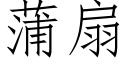 蒲扇